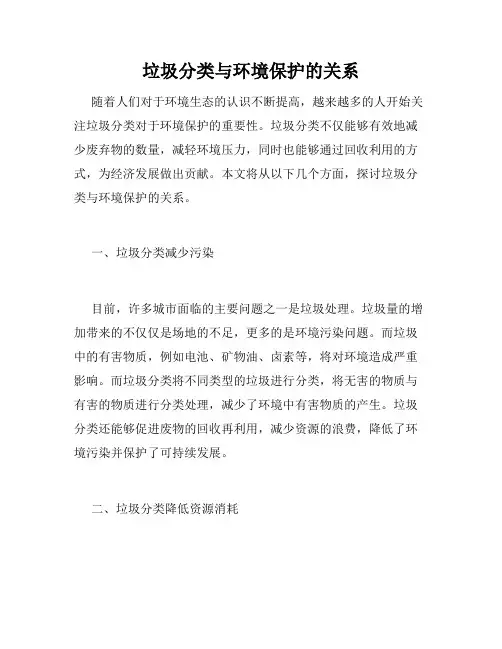 垃圾分类与环境保护的关系

随着人们对于环境生态的认识不断提高，越来越多的人开始关注垃圾分类对于环境保护的重要性。垃圾分类不仅能够有效地减少废弃物的数量，减轻环境压力，同时也能够通过回收利用的方式，为经济发展做出贡献。本文将从以下几个方面，探讨垃圾分类与环境保护的关系。

一、垃圾分类减少污染

目前，许多城市面临的主要问题之一是垃圾处理。垃圾量的增加带来的不仅仅是场地的不足，更多的是环境污染问题。而垃圾中的有害物质，例如电池、矿物油、卤素等，将对环境造成严重影响。而垃圾分类将不同类型的垃圾进行分类，将无害的物质与有害的物质进行分类处理，减少了环境中有害物质的产生。垃圾分类还能够促进废物的回收再利用，减少资源的浪费，降低了环境污染并保护了可持续发展。

二、垃圾分类降低资源消耗